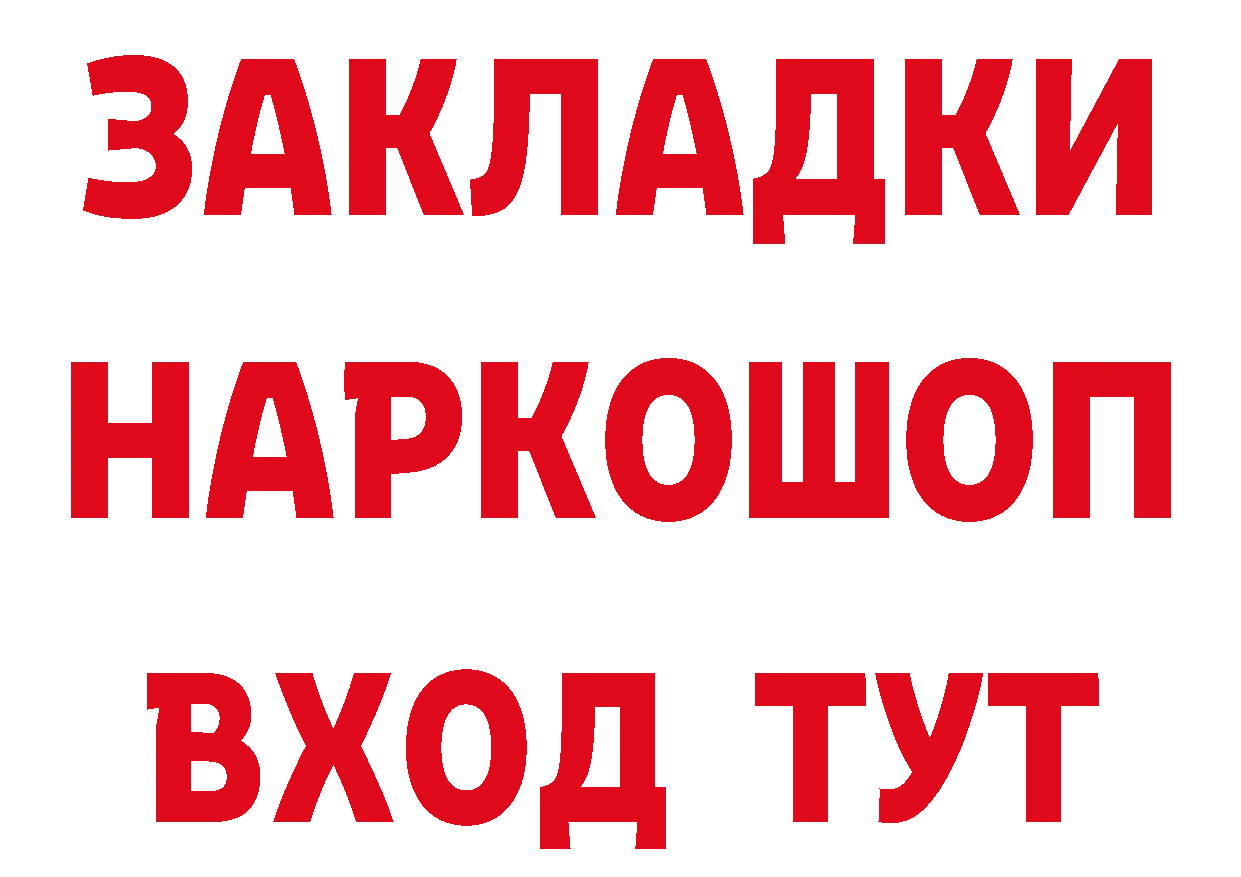 ЗАКЛАДКИ
НАРКОШОП
ВХОД ТУТ